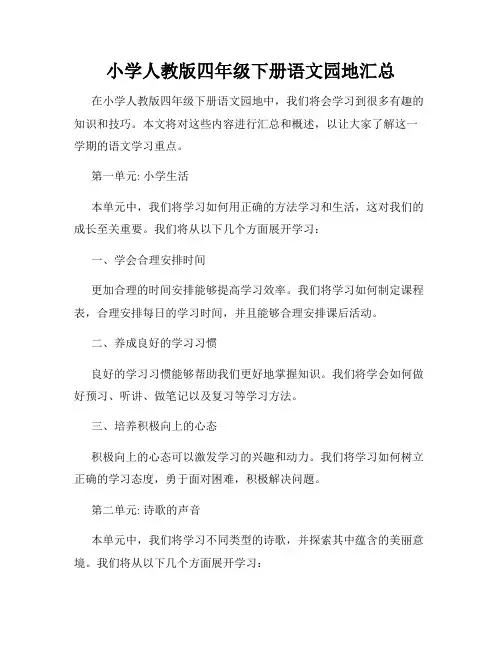 小学人教版四年级下册语文园地汇总

在小学人教版四年级下册语文园地中，我们将会学习到很多有趣的知识和技巧。本文将对这些内容进行汇总和概述，以让大家了解这一学期的语文学习重点。

第一单元: 小学生活

本单元中，我们将学习如何用正确的方法学习和生活，这对我们的成长至关重要。我们将从以下几个方面展开学习：

一、学会合理安排时间

更加合理的时间安排能够提高学习效率。我们将学习如何制定课程表，合理安排每日的学习时间，并且能够合理安排课后活动。

二、养成良好的学习习惯

良好的学习习惯能够帮助我们更好地掌握知识。我们将学会如何做好预习、听讲、做笔记以及复习等学习方法。

三、培养积极向上的心态

积极向上的心态可以激发学习的兴趣和动力。我们将学习如何树立正确的学习态度，勇于面对困难，积极解决问题。

第二单元: 诗歌的声音

本单元中，我们将学习不同类型的诗歌，并探索其中蕴含的美丽意境。我们将从以下几个方面展开学习：